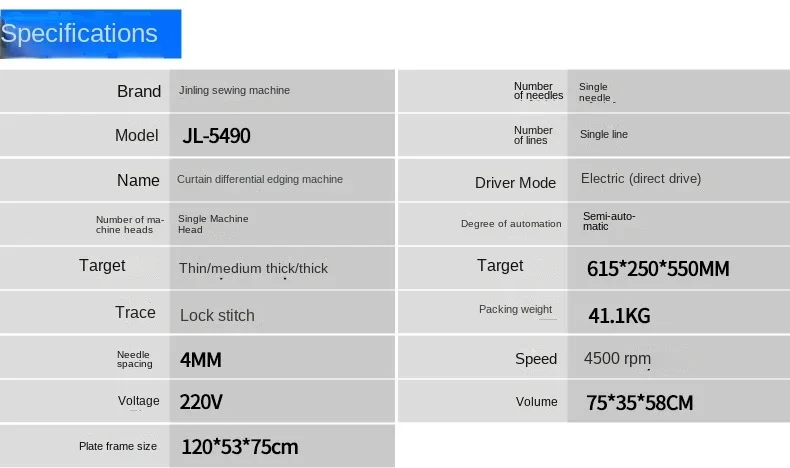 Specifications

Brand
Jinling sewing machine

Model
JL-5490

Name
Curtain differential edging machine

Number of machine heads
Single Machine Head

Target
Thin/medium thick/thick

Trace
Lock stitch

Needle spacing
4MM

Voltage
220V

Plate frame size
120*53*75cm

Number of needles
Single needle

Number of lines
Single line

Driver Mode
Electric (direct drive)

Degree of automation
Semi-automatic

Target
615*250*550MM

Packing weight
41.1KG

Speed
4500 rpm

Volume
75*35*58CM